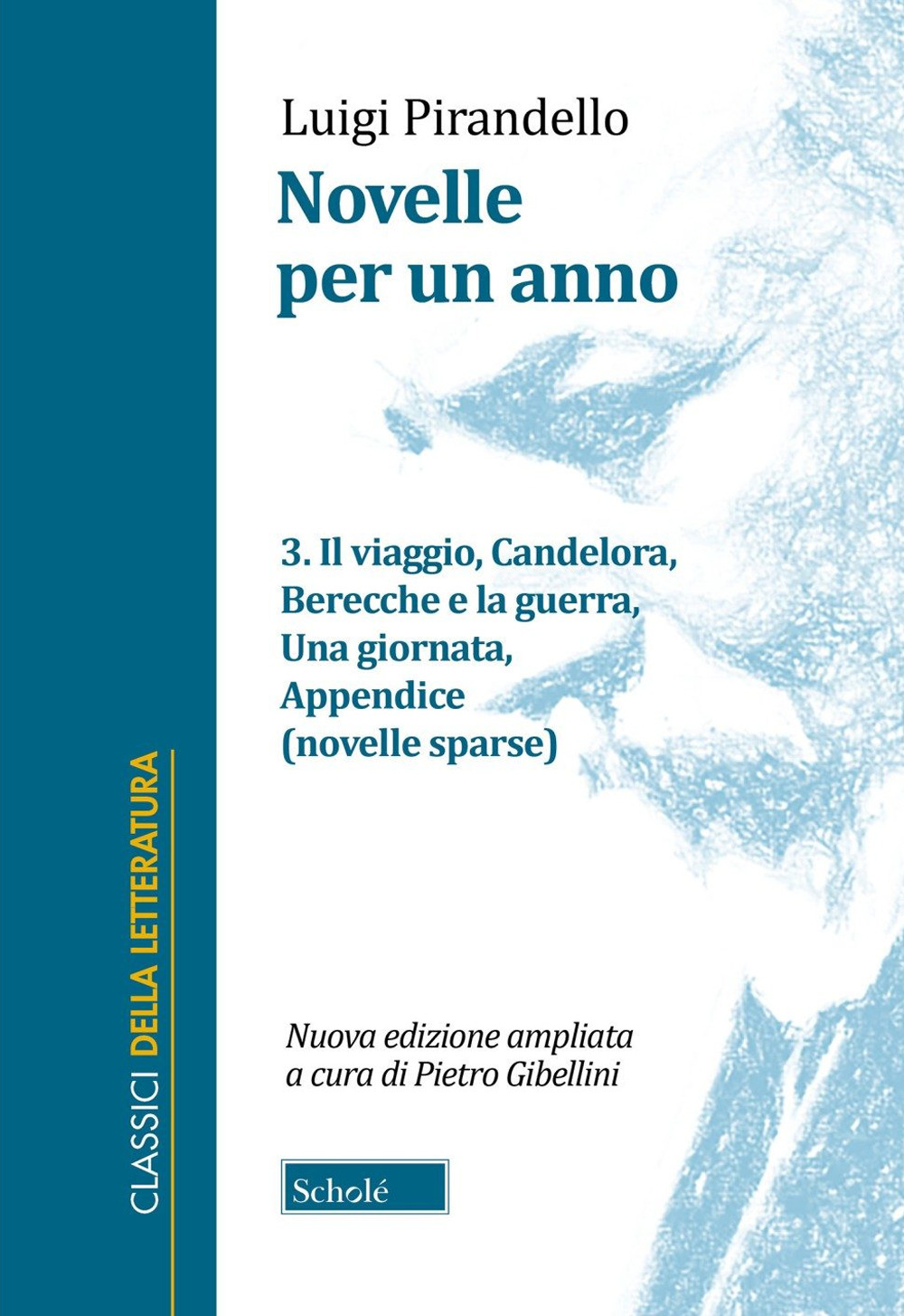 CLASSICI DELLA LETTERATURA

Luigi Pirandello
Novelle per un anno

3. Il viaggio, Candelora, Berecche e la guerra, Una giornata, Appendice (novelle sparse)

Nuova edizione ampliata a cura di Pietro Gibellini

Scholé